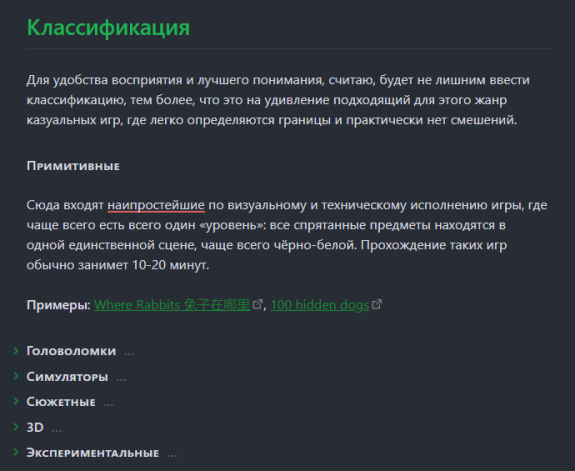 Классификация

Для удобства восприятия и лучшего понимания, считаю, будет не лишним ввести классификацию, тем более, что это на удивление подходящий для этого жанр казуальных игр, где легко определяются границы и практически нет смешений.

Примитивные

Сюда входят наипростейшие по визуальному и техническому исполнению игры, где чаще всего есть всего один «уровень»: все спрятанные предметы находятся в одной единственной сцене, чаще всего чёрно-белой. Прохождение таких игр обычно занимет 10-20 минут.

Примеры: Where Rabbits 兔子在哪里, 100 hidden dogs

Головоломки ...

Симуляторы ...

Сюжетные ...

3D ...

Экспериментальные ...